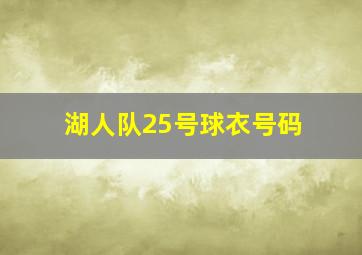 湖人队25号球衣号码